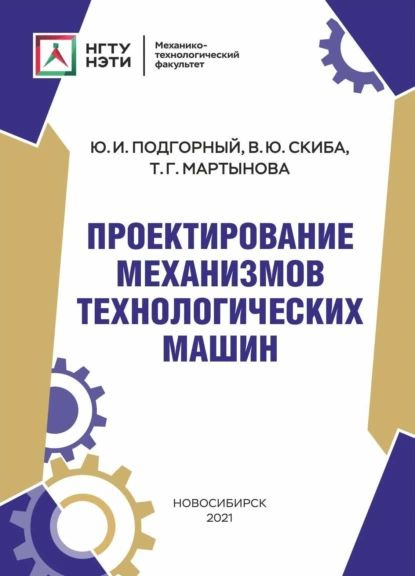 НГТУ
НЭТИ

Механико-технологический факультет

Ю. И. ПОДГОРНЫЙ, В. Ю. СКИБА,
Т. Г. МАРТЫНОВА

ПРОЕКТИРОВАНИЕ МЕХАНИЗМОВ ТЕХНОЛОГИЧЕСКИХ МАШИН

НОВОСИБИРСК
2021